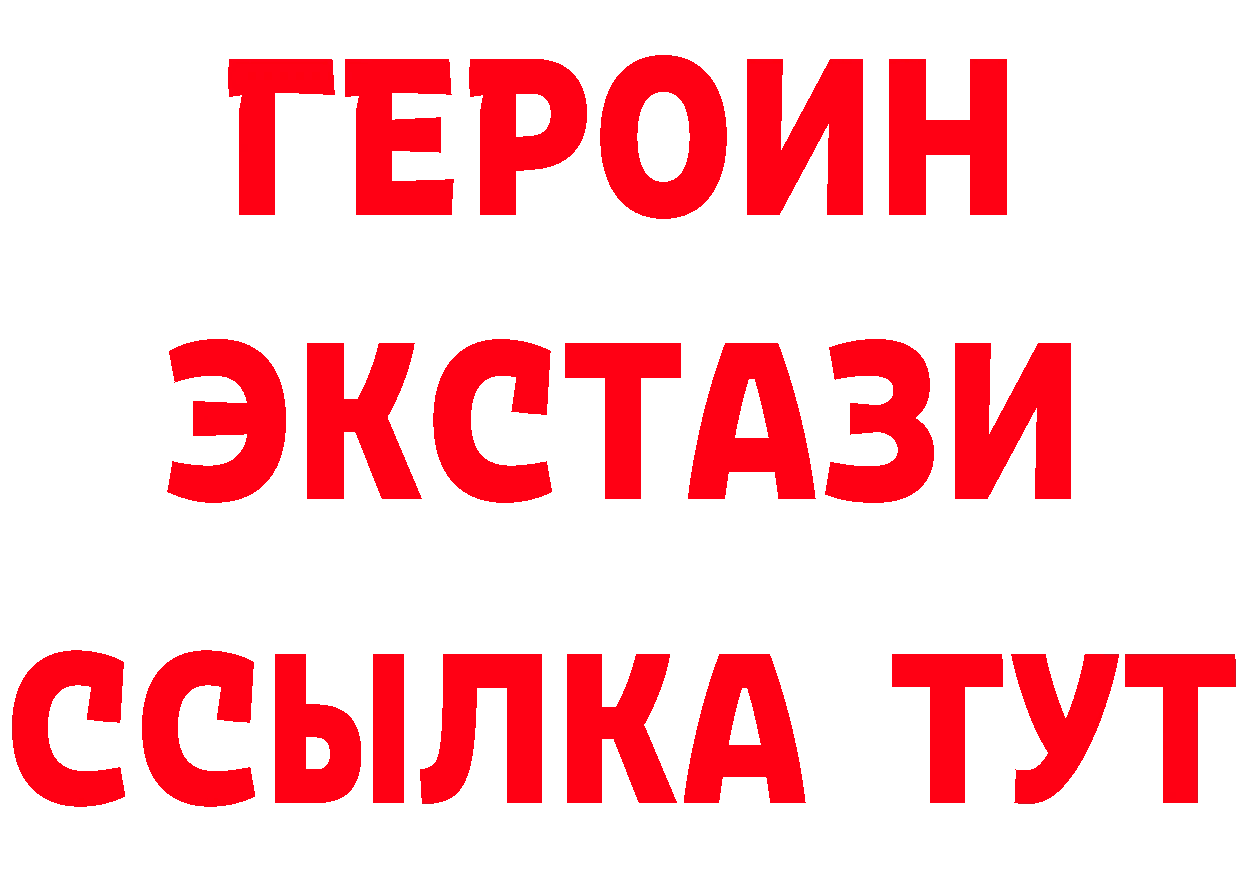 ГЕРОИН ЭКСТАЗИ ССЫЛКА ТУТ